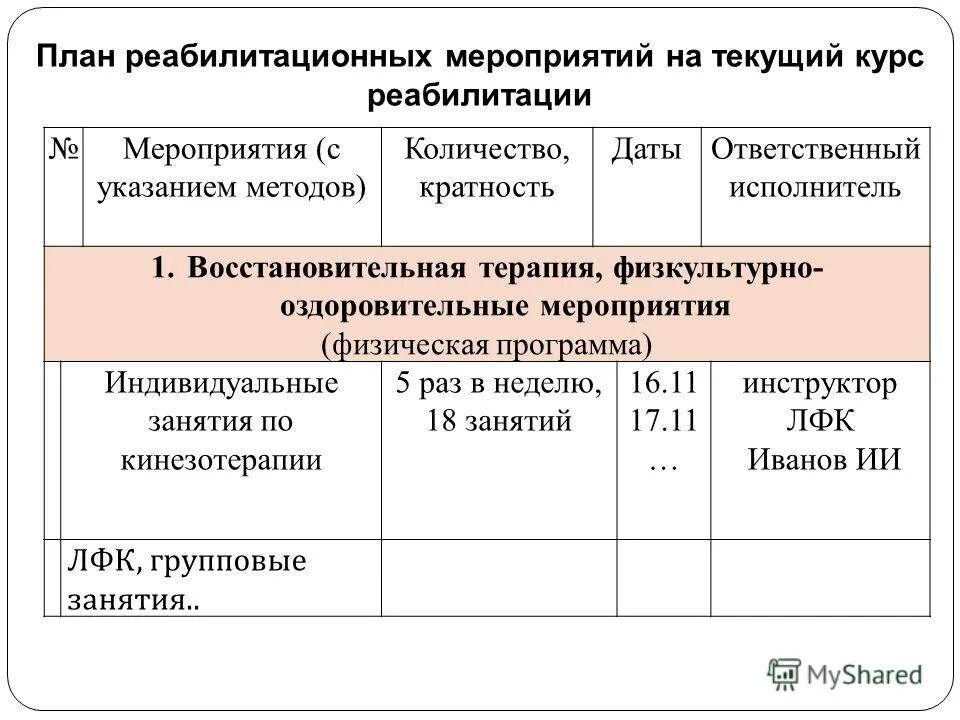 План реабилитационных мероприятий на текущий курс реабилитации

| № | Мероприятия (с указанием методов) | Количество, кратность | Даты | Ответственный исполнитель |
|---|---|---|---|---|
| 1. Восстановительная терапия, физкультурно-оздоровительные мероприятия (физическая программа) | | | | |
| | Индивидуальные занятия по кинезотерапии | 5 раз в неделю, 18 занятий | 16.11 17.11 … | инструктор ЛФК Иванов ИИ |
| | ЛФК, групповые занятия.. | | | |

MyShared